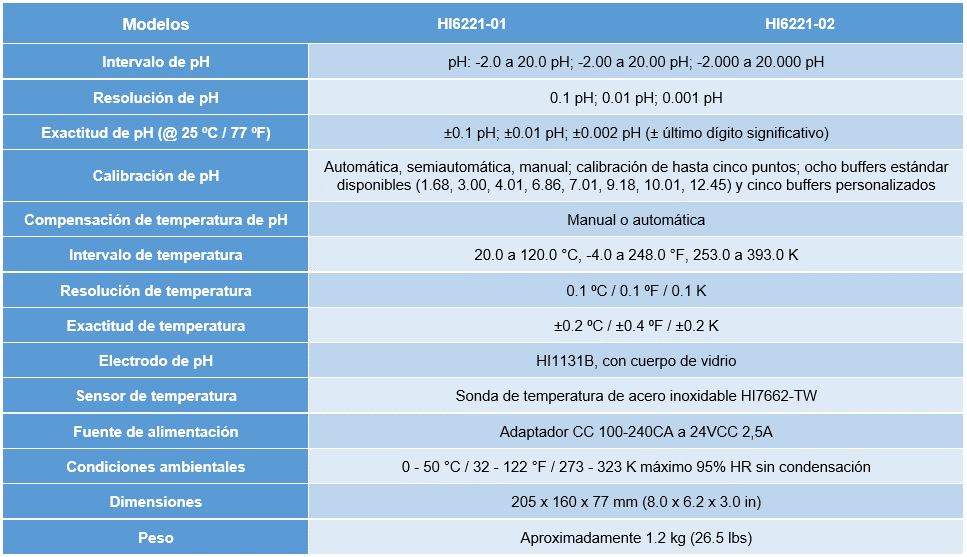 | Modelos | HI6221-01 | HI6221-02 |
|---|---|---|
| Intervalo de pH | pH: -2.0 a 20.0 pH; -2.00 a 20.00 pH; -2.000 a 20.000 pH | |
| Resolución de pH | 0.1 pH; 0.01 pH; 0.001 pH | |
| Exactitud de pH (@ 25 ºC / 77 ºF) | ±0.1 pH; ±0.01 pH; ±0.002 pH (± último dígito significativo) | |
| Calibración de pH | Automática, semiautomática, manual; calibración de hasta cinco puntos; ocho buffers estándar disponibles (1.68, 3.00, 4.01, 6.86, 7.01, 9.18, 10.01, 12.45) y cinco buffers personalizados | |
| Compensación de temperatura de pH | Manual o automática | |
| Intervalo de temperatura | 20.0 a 120.0 °C, -4.0 a 248.0 °F, 253.0 a 393.0 K | |
| Resolución de temperatura | 0.1 ºC / 0.1 ºF / 0.1 K | |
| Exactitud de temperatura | ±0.2 ºC / ±0.4 ºF / ±0.2 K | |
| Electrodo de pH | HI1131B, con cuerpo de vidrio | |
| Sensor de temperatura | Sonda de temperatura de acero inoxidable HI7662-TW | |
| Fuente de alimentación | Adaptador CC 100-240CA a 24VCC 2,5A | |
| Condiciones ambientales | 0 - 50 °C / 32 - 122 °F / 273 - 323 K máximo 95% HR sin condensación | |
| Dimensiones | 205 x 160 x 77 mm (8.0 x 6.2 x 3.0 in) | |
| Peso | Aproximadamente 1.2 kg (26.5 lbs) | |